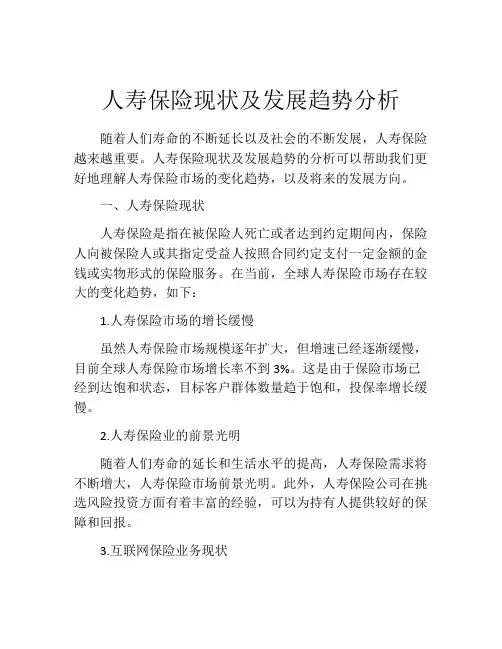 人寿保险现状及发展趋势分析

随着人们寿命的不断延长以及社会的不断发展，人寿保险越来越重要。人寿保险现状及发展趋势的分析可以帮助我们更好地理解人寿保险市场的变化趋势，以及将来的发展方向。

一、人寿保险现状

人寿保险是指在被保险人死亡或者达到约定期间内，保险人向被保险人或其指定受益人按照合同约定支付一定金额的金钱或实物形式的保险服务。在当前，全球人寿保险市场存在较大的变化趋势，如下：

1.人寿保险市场的增长缓慢

虽然人寿保险市场规模逐年扩大，但增速已经逐渐缓慢，目前全球人寿保险市场增长率不到3%。这是由于保险市场已经到达饱和状态，目标客户群体数量趋于饱和，投保率增长缓慢。

2.人寿保险业的前景光明

随着人们寿命的延长和生活水平的提高，人寿保险需求将不断增大，人寿保险市场前景光明。此外，人寿保险公司在挑选风险投资方面有着丰富的经验，可以为持有人提供较好的保障和回报。

3.互联网保险业务现状